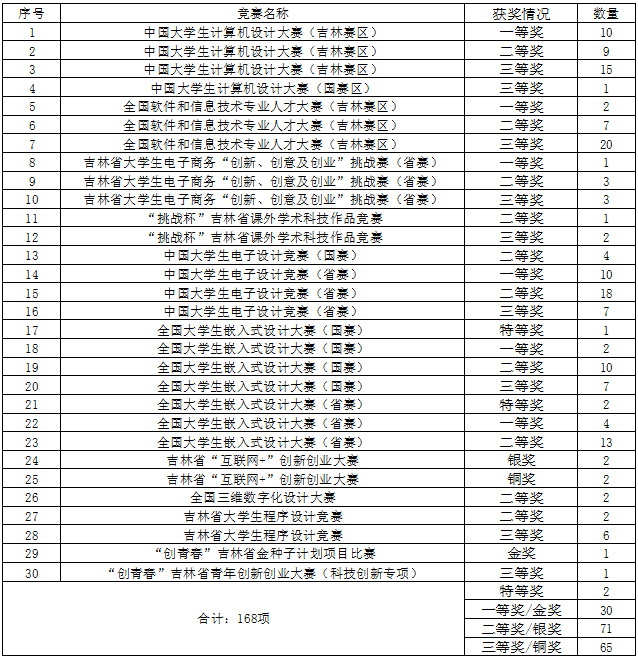 | 序号 | 竞赛名称 | 获奖情况 | 数量 |
|---|---|---|---|
| 1 | 中国大学生计算机设计大赛（吉林赛区） | 一等奖 | 10 |
| 2 | 中国大学生计算机设计大赛（吉林赛区） | 二等奖 | 9 |
| 3 | 中国大学生计算机设计大赛（吉林赛区） | 三等奖 | 15 |
| 4 | 中国大学生计算机设计大赛（国赛区） | 三等奖 | 1 |
| 5 | 全国软件和信息技术专业人才大赛（吉林赛区） | 一等奖 | 2 |
| 6 | 全国软件和信息技术专业人才大赛（吉林赛区） | 二等奖 | 7 |
| 7 | 全国软件和信息技术专业人才大赛（吉林赛区） | 三等奖 | 20 |
| 8 | 吉林省大学生电子商务“创新、创意及创业”挑战赛（省赛） | 一等奖 | 1 |
| 9 | 吉林省大学生电子商务“创新、创意及创业”挑战赛（省赛） | 二等奖 | 3 |
| 10 | 吉林省大学生电子商务“创新、创意及创业”挑战赛（省赛） | 三等奖 | 3 |
| 11 | “挑战杯”吉林省课外学术科技作品竞赛 | 二等奖 | 1 |
| 12 | “挑战杯”吉林省课外学术科技作品竞赛 | 三等奖 | 2 |
| 13 | 中国大学生电子设计竞赛（国赛） | 二等奖 | 4 |
| 14 | 中国大学生电子设计竞赛（省赛） | 一等奖 | 10 |
| 15 | 中国大学生电子设计竞赛（省赛） | 二等奖 | 18 |
| 16 | 中国大学生电子设计竞赛（省赛） | 三等奖 | 7 |
| 17 | 全国大学生嵌入式设计大赛（国赛） | 特等奖 | 1 |
| 18 | 全国大学生嵌入式设计大赛（国赛） | 一等奖 | 2 |
| 19 | 全国大学生嵌入式设计大赛（国赛） | 二等奖 | 10 |
| 20 | 全国大学生嵌入式设计大赛（国赛） | 三等奖 | 7 |
| 21 | 全国大学生嵌入式设计大赛（省赛） | 特等奖 | 2 |
| 22 | 全国大学生嵌入式设计大赛（省赛） | 一等奖 | 4 |
| 23 | 全国大学生嵌入式设计大赛（省赛） | 二等奖 | 13 |
| 24 | 吉林省“互联网+”创新创业大赛 | 银奖 | 2 |
| 25 | 吉林省“互联网+”创新创业大赛 | 铜奖 | 2 |
| 26 | 全国三维数字化设计大赛 | 二等奖 | 2 |
| 27 | 吉林省大学生程序设计竞赛 | 二等奖 | 2 |
| 28 | 吉林省大学生程序设计竞赛 | 三等奖 | 6 |
| 29 | “创青春”吉林省金种子计划项目比赛 | 金奖 | 1 |
| 30 | “创青春”吉林省青年创新创业大赛（科技创新专项） | 三等奖 | 1 |
| 合计：168项 | | 特等奖 | 2 |
| | | 一等奖/金奖 | 30 |
| | | 二等奖/银奖 | 71 |
| | | 三等奖/铜奖 | 65 |